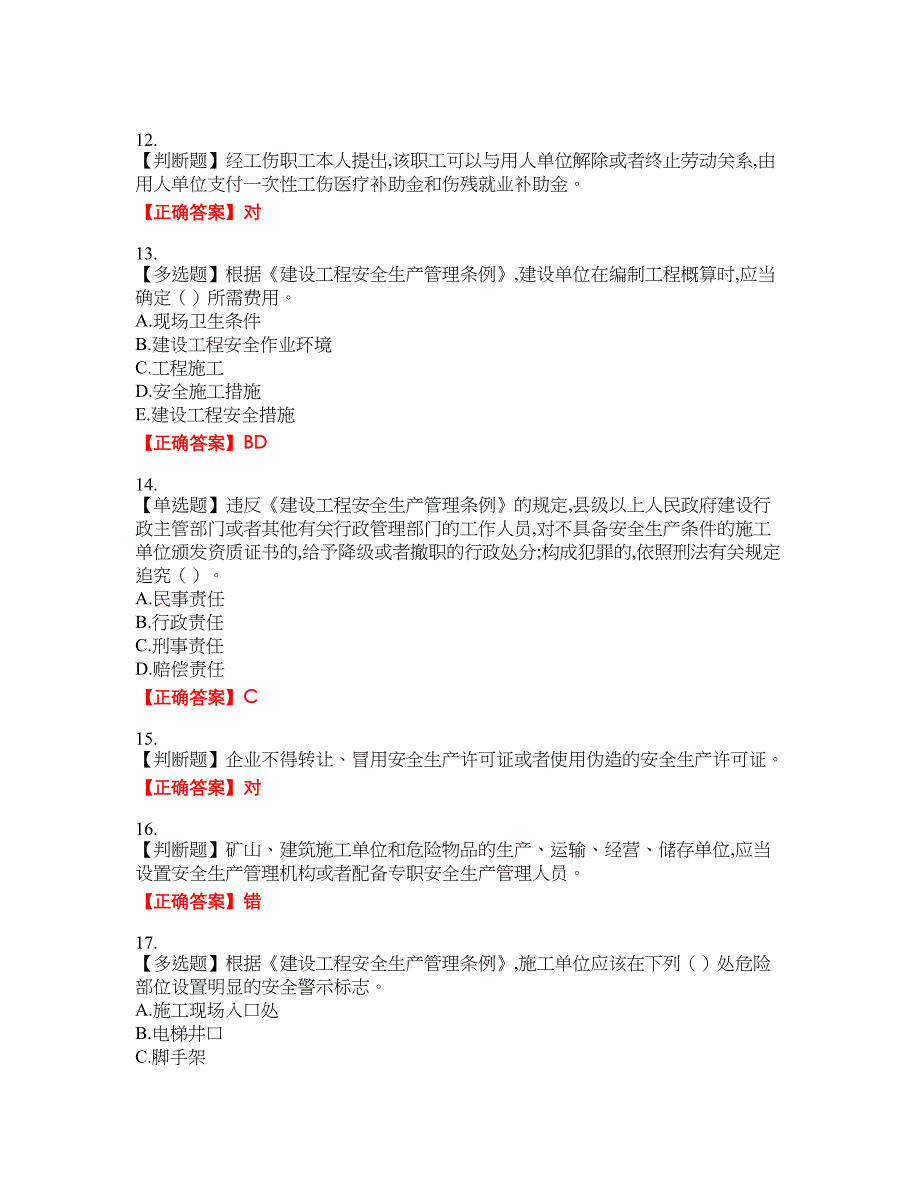 12.
【判断题】经工伤职工本人提出,该职工可以与用人单位解除或者终止劳动关系,由用人单位支付一次性工伤医疗补助金和伤残就业补助金。
【正确答案】对

13.
【多选题】根据《建设工程安全生产管理条例》,建设单位在编制工程概算时,应当确定（ ）所需费用。
A.现场卫生条件
B.建设工程安全作业环境
C.工程施工
D.安全施工措施
E.建设工程安全措施
【正确答案】BD

14.
【单选题】违反《建设工程安全生产管理条例》的规定,县级以上人民政府建设行政主管部门或者其他有关行政管理部门的工作人员,对不具备安全生产条件的施工单位颁发资质证书的,给予降级或者撤职的行政处分;构成犯罪的,依照刑法有关规定追究（ ）。
A.民事责任
B.行政责任
C.刑事责任
D.赔偿责任
【正确答案】C

15.
【判断题】企业不得转让、冒用安全生产许可证或者使用伪造的安全生产许可证。
【正确答案】对

16.
【判断题】矿山、建筑施工单位和危险物品的生产、运输、经营、储存单位,应当设置安全生产管理机构或者配备专职安全生产管理人员。
【正确答案】错

17.
【多选题】根据《建设工程安全生产管理条例》,施工单位应该在下列（ ）处危险部位设置明显的安全警示标志。
A.施工现场入口处
B.电梯井口
C.脚手架